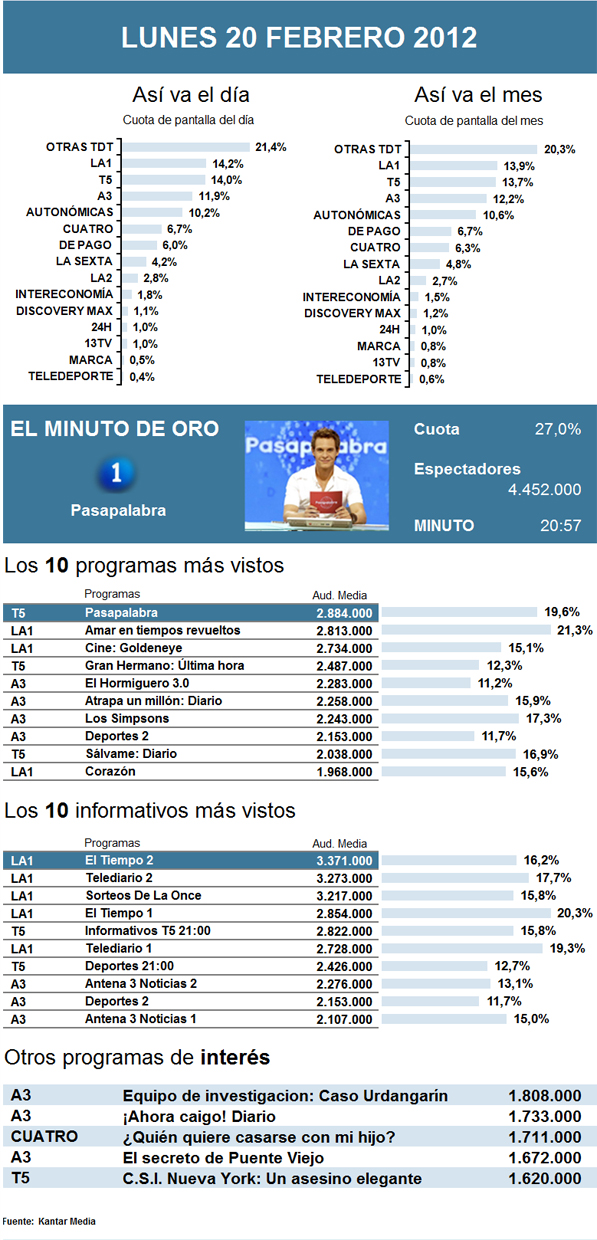 LUNES 20 FEBRERO 2012

Así va el día
Cuota de pantalla del día

| | |
|---|---|
| OTRAS TDT | 21,4% |
| LA1 | 14,2% |
| T5 | 14,0% |
| A3 | 11,9% |
| AUTONÓMICAS | 10,2% |
| CUATRO | 6,7% |
| DE PAGO | 6,0% |
| LA SEXTA | 4,2% |
| LA2 | 2,8% |
| INTERECONOMÍA | 1,8% |
| DISCOVERY MAX | 1,1% |
| 24H | 1,0% |
| 13TV | 1,0% |
| MARCA | 0,5% |
| TELEDEPORTE | 0,4% |

Así va el mes
Cuota de pantalla del mes

| | |
|---|---|
| OTRAS TDT | 20,3% |
| LA1 | 13,9% |
| T5 | 13,7% |
| A3 | 12,2% |
| AUTONÓMICAS | 10,6% |
| DE PAGO | 6,7% |
| CUATRO | 6,3% |
| LA SEXTA | 4,8% |
| LA2 | 2,7% |
| INTERECONOMÍA | 1,5% |
| DISCOVERY MAX | 1,2% |
| 24H | 1,0% |
| MARCA | 0,8% |
| 13TV | 0,8% |
| TELEDEPORTE | 0,6% |

EL MINUTO DE ORO
1
Pasapalabra
Pasapalabra
Cuota 27,0%
Espectadores 4.452.000
MINUTO 20:57

Los 10 programas más vistos

| | Programas | Aud. Media | |
|---|---|---|---|
| T5 | Pasapalabra | 2.884.000 | 19,6% |
| LA1 | Amar en tiempos revueltos | 2.813.000 | 21,3% |
| LA1 | Cine: Goldeneye | 2.734.000 | 15,1% |
| T5 | Gran Hermano: Última hora | 2.487.000 | 12,3% |
| A3 | El Hormiguero 3.0 | 2.283.000 | 11,2% |
| A3 | Atrapa un millón: Diario | 2.258.000 | 15,9% |
| A3 | Los Simpsons | 2.243.000 | 17,3% |
| A3 | Deportes 2 | 2.153.000 | 11,7% |
| T5 | Sálvame: Diario | 2.038.000 | 16,9% |
| LA1 | Corazón | 1.968.000 | 15,6% |

Los 10 informativos más vistos

| | Programas | Aud. Media | |
|---|---|---|---|
| LA1 | El Tiempo 2 | 3.371.000 | 16,2% |
| LA1 | Telediario 2 | 3.273.000 | 17,7% |
| LA1 | Sorteos De La Once | 3.217.000 | 15,8% |
| LA1 | El Tiempo 1 | 2.854.000 | 20,3% |
| T5 | Informativos T5 21:00 | 2.822.000 | 15,8% |
| LA1 | Telediario 1 | 2.728.000 | 19,3% |
| T5 | Deportes 21:00 | 2.426.000 | 12,7% |
| A3 | Antena 3 Noticias 2 | 2.276.000 | 13,1% |
| A3 | Deportes 2 | 2.153.000 | 11,7% |
| A3 | Antena 3 Noticias 1 | 2.107.000 | 15,0% |

Otros programas de interés

| | | |
|---|---|---|
| A3 | Equipo de investigacion: Caso Urdangarín | 1.808.000 |
| A3 | ¡Ahora caigo! Diario | 1.733.000 |
| CUATRO | ¿Quién quiere casarse con mi hijo? | 1.711.000 |
| A3 | El secreto de Puente Viejo | 1.672.000 |
| T5 | C.S.I. Nueva York: Un asesino elegante | 1.620.000 |

Fuente: Kantar Media